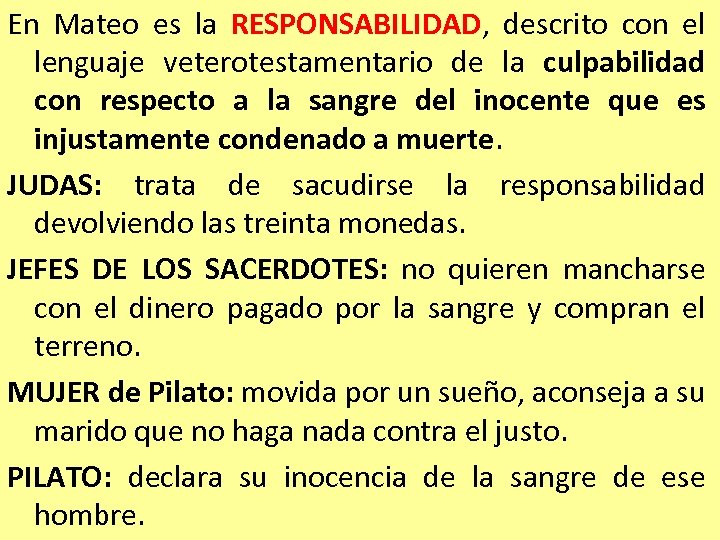 En Mateo es la RESPONSABILIDAD, descrito con el lenguaje veterotestamentario de la culpabilidad con respecto a la sangre del inocente que es injustamente condenado a muerte.

JUDAS: trata de sacudirse la responsabilidad devolviendo las treinta monedas.

JEFES DE LOS SACERDOTES: no quieren mancharse con el dinero pagado por la sangre y compran el terreno.

MUJER de Pilato: movida por un sueño, aconseja a su marido que no haga nada contra el justo.

PILATO: declara su inocencia de la sangre de ese hombre.